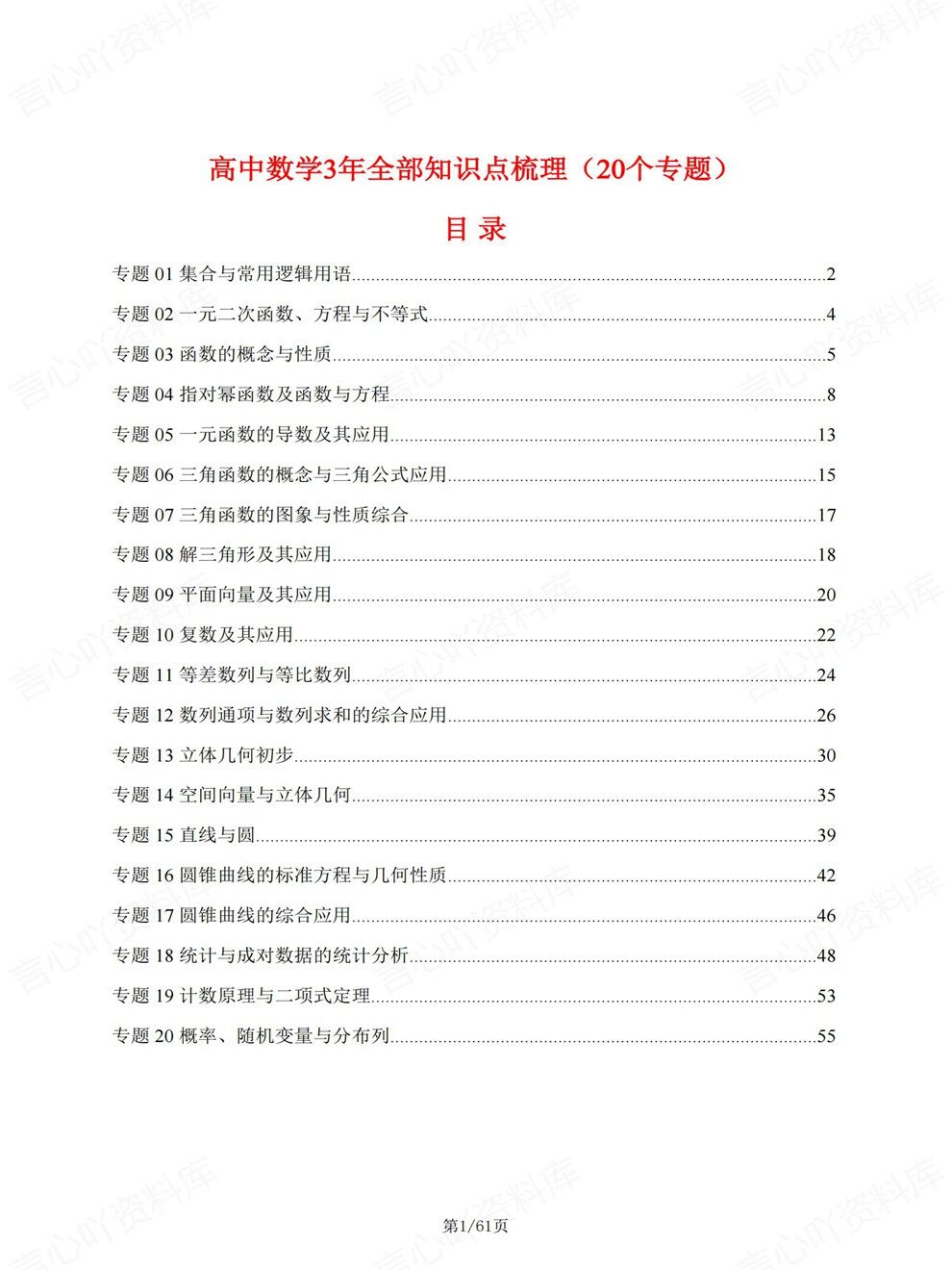 高中数学3年全部知识点梳理（20个专题）

目 录

专题01 集合与常用逻辑用语 2

专题02 一元二次函数、方程与不等式 4

专题03 函数的概念与性质 5

专题04 指对幂函数及函数与方程 8

专题05 一元函数的导数及其应用 13

专题06 三角函数的概念与三角公式应用 15

专题07 三角函数的图象与性质综合 17

专题08 解三角形及其应用 18

专题09 平面向量及其应用 20

专题10 复数及其应用 22

专题11 等差数列与等比数列 24

专题12 数列通项与数列求和的综合应用 26

专题13 立体几何初步 30

专题14 空间向量与立体几何 35

专题15 直线与圆 39

专题16 圆锥曲线的标准方程与几何性质 42

专题17 圆锥曲线的综合应用 46

专题18 统计与成对数据的统计分析 48

专题19 计数原理与二项式定理 53

专题20 概率、随机变量与分布列 55

第1/61页

言心吖资料库